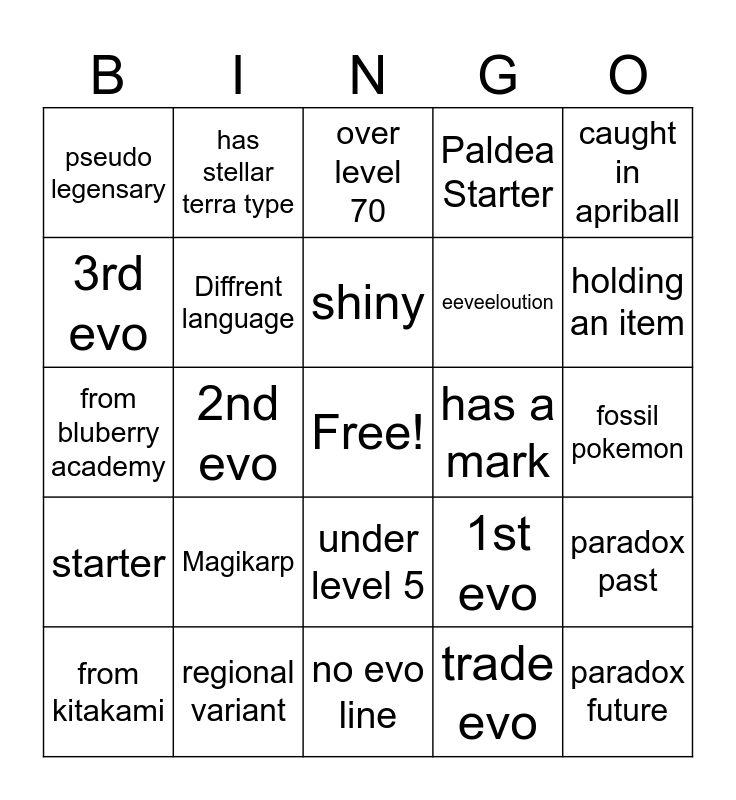 | B | I | N | G | O |
|---|---|---|---|---|
| pseudo legensary | has stellar terra type | over level 70 | Paldea Starter | caught in apriball |
| 3rd evo | Diffrent language | shiny | eeveeloution | holding an item |
| from bluberry academy | 2nd evo | Free! | has a mark | fossil pokemon |
| starter | Magikarp | under level 5 | 1st evo | paradox past |
| from kitakami | regional variant | no evo line | trade evo | paradox future |